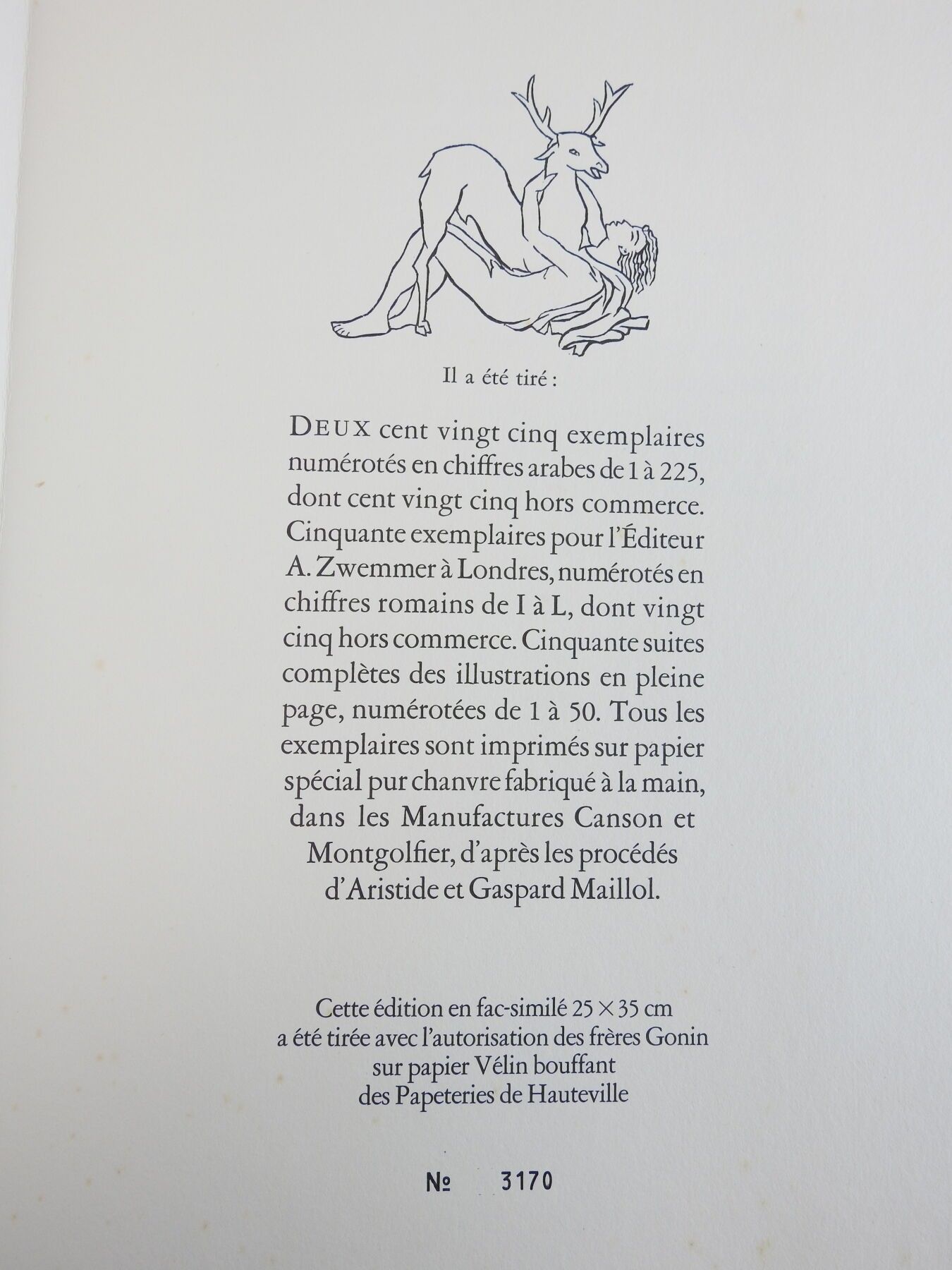 Il a été tiré :

DEUX cent vingt cinq exemplaires numérotés en chiffres arabes de 1 à 225, dont cent vingt cinq hors commerce. Cinquante exemplaires pour l'Éditeur A. Zwemmer à Londres, numérotés en chiffres romains de I à L, dont vingt cinq hors commerce. Cinquante suites complètes des illustrations en pleine page, numérotées de 1 à 50. Tous les exemplaires sont imprimés sur papier spécial pur chanvre fabriqué à la main, dans les Manufactures Canson et Montgolfier, d'après les procédés d'Aristide et Gaspard Maillol.

Cette édition en fac-similé 25 × 35 cm
a été tirée avec l'autorisation des frères Gonin
sur papier Vélin bouffant
des Papeteries de Hauteville

№ 3170